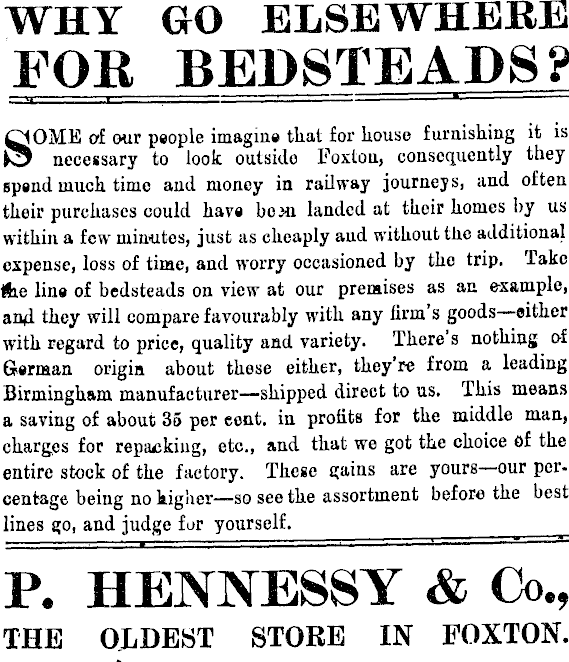 WHY GO ELSEWHERE FOR BEDSTEADS?

SOME of our people imagine that for house furnishing it is necessary to look outside Foxton, consequently they spend much time and money in railway journeys, and often their purchases could have been landed at their homes by us within a few minutes, just as cheaply and without the additional expense, loss of time, and worry occasioned by the trip. Take the line of bedsteads on view at our premises as an example, and they will compare favourably with any firm's goods—either with regard to price, quality and variety. There's nothing of German origin about these either, they're from a leading Birmingham manufacturer—shipped direct to us. This means a saving of about 35 per cent. in profits for the middle man, charges for repacking, etc., and that we got the choice of the entire stock of the factory. These gains are yours—our percentage being no higher—so see the assortment before the best lines go, and judge for yourself.

P. HENNESSY & Co.,
THE OLDEST STORE IN FOXTON.